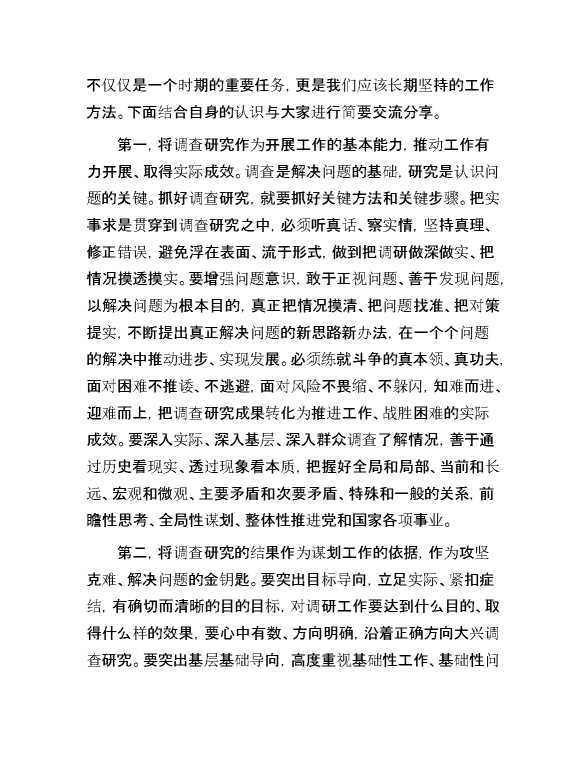 不仅仅是一个时期的重要任务，更是我们应该长期坚持的工作方法。下面结合自身的认识与大家进行简要交流分享。

第一，将调查研究作为开展工作的基本能力，推动工作有力开展、取得实际成效。调查是解决问题的基础，研究是认识问题的关键。抓好调查研究，就要抓好关键方法和关键步骤。把实事求是贯穿到调查研究之中，必须听真话、察实情，坚持真理、修正错误，避免浮在表面、流于形式，做到把调研做深做实、把情况摸透摸实。要增强问题意识，敢于正视问题、善于发现问题，以解决问题为根本目的，真正把情况摸清、把问题找准、把对策提实，不断提出真正解决问题的新思路新办法，在一个个问题的解决中推动进步、实现发展。必须练就斗争的真本领、真功夫，面对困难不推诿、不逃避，面对风险不畏缩、不躲闪，知难而进、迎难而上，把调查研究成果转化为推进工作、战胜困难的实际成效。要深入实际、深入基层、深入群众调查了解情况，善于通过历史看现实、透过现象看本质，把握好全局和局部、当前和长远、宏观和微观、主要矛盾和次要矛盾、特殊和一般的关系，前瞻性思考、全局性谋划、整体性推进党和国家各项事业。

第二，将调查研究的结果作为谋划工作的依据，作为攻坚克难、解决问题的金钥匙。要突出目标导向，立足实际、紧扣症结，有确切而清晰的目的目标，对调研工作要达到什么目的、取得什么样的效果，要心中有数、方向明确，沿着正确方向大兴调查研究。要突出基层基础导向，高度重视基础性工作、基础性问